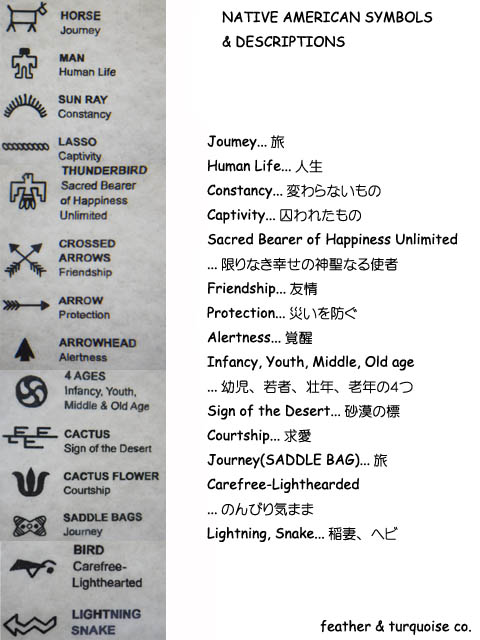 HORSE
Journey

MAN
Human Life

SUN RAY
Constancy

LASSO
Captivity

THUNDERBIRD
Sacred Bearer of Happiness Unlimited

CROSSED ARROWS
Friendship

ARROW
Protection

ARROWHEAD
Alertness

4 AGES
Infancy, Youth, Middle & Old Age

CACTUS
Sign of the Desert

CACTUS FLOWER
Courtship

SADDLE BAGS
Journey

BIRD
Carefree-Lighthearted

LIGHTNING
SNAKE

NATIVE AMERICAN SYMBOLS
& DESCRIPTIONS

Joumey... 旅
Human Life... 人生
Constancy... 変わらないもの
Captivity... 囚われたもの
Sacred Bearer of Happiness Unlimited
... 限りなき幸せの神聖なる使者
Friendship... 友情
Protection... 災いを防ぐ
Alertness... 覚醒
Infancy, Youth, Middle, Old age
... 幼児、若者、壮年、老年の4つ
Sign of the Desert... 砂漠の標
Courtship... 求愛
Journey(SADDLE BAG)... 旅
Carefree-Lighthearded
... のんびり気まま
Lightning, Snake... 稲妻、ヘビ

feather & turquoise co.